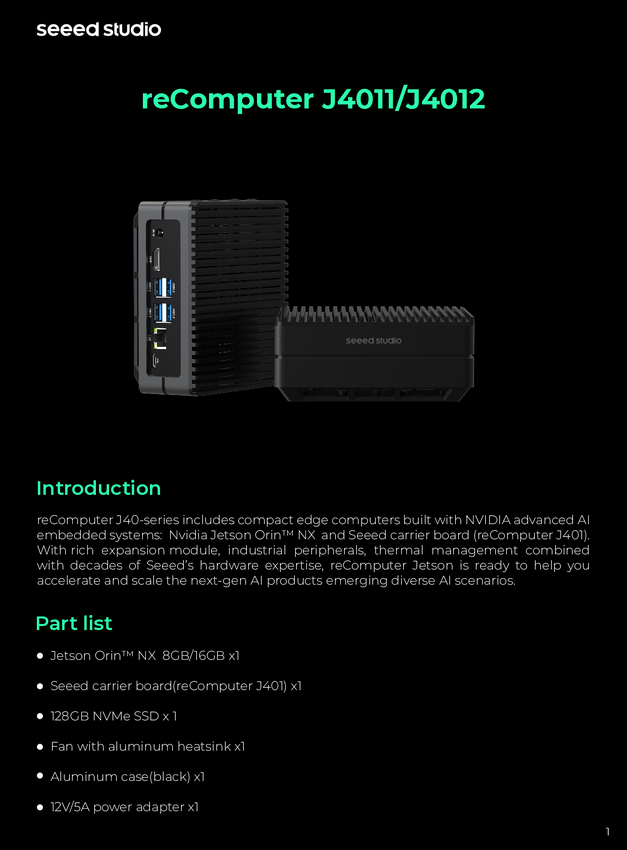 seeed studio

reComputer J4011/J4012

seeed studio

Introduction

reComputer J40-series includes compact edge computers built with NVIDIA advanced AI embedded systems: Nvidia Jetson Orin™ NX and Seeed carrier board (reComputer J401). With rich expansion module, industrial peripherals, thermal management combined with decades of Seeed's hardware expertise, reComputer Jetson is ready to help you accelerate and scale the next-gen AI products emerging diverse AI scenarios.

Part list

• Jetson Orin™ NX 8GB/16GB x1

• Seeed carrier board(reComputer J401) x1

• 128GB NVMe SSD x 1

• Fan with aluminum heatsink x1

• Aluminum case(black) x1

• 12V/5A power adapter x1

1